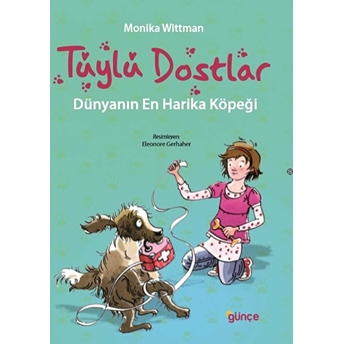 Monika Wittman

Tüylü Dostlar

Dünyanın En Harika Köpeği

Resimleyen:
Eleonore Gerhaher

günçe